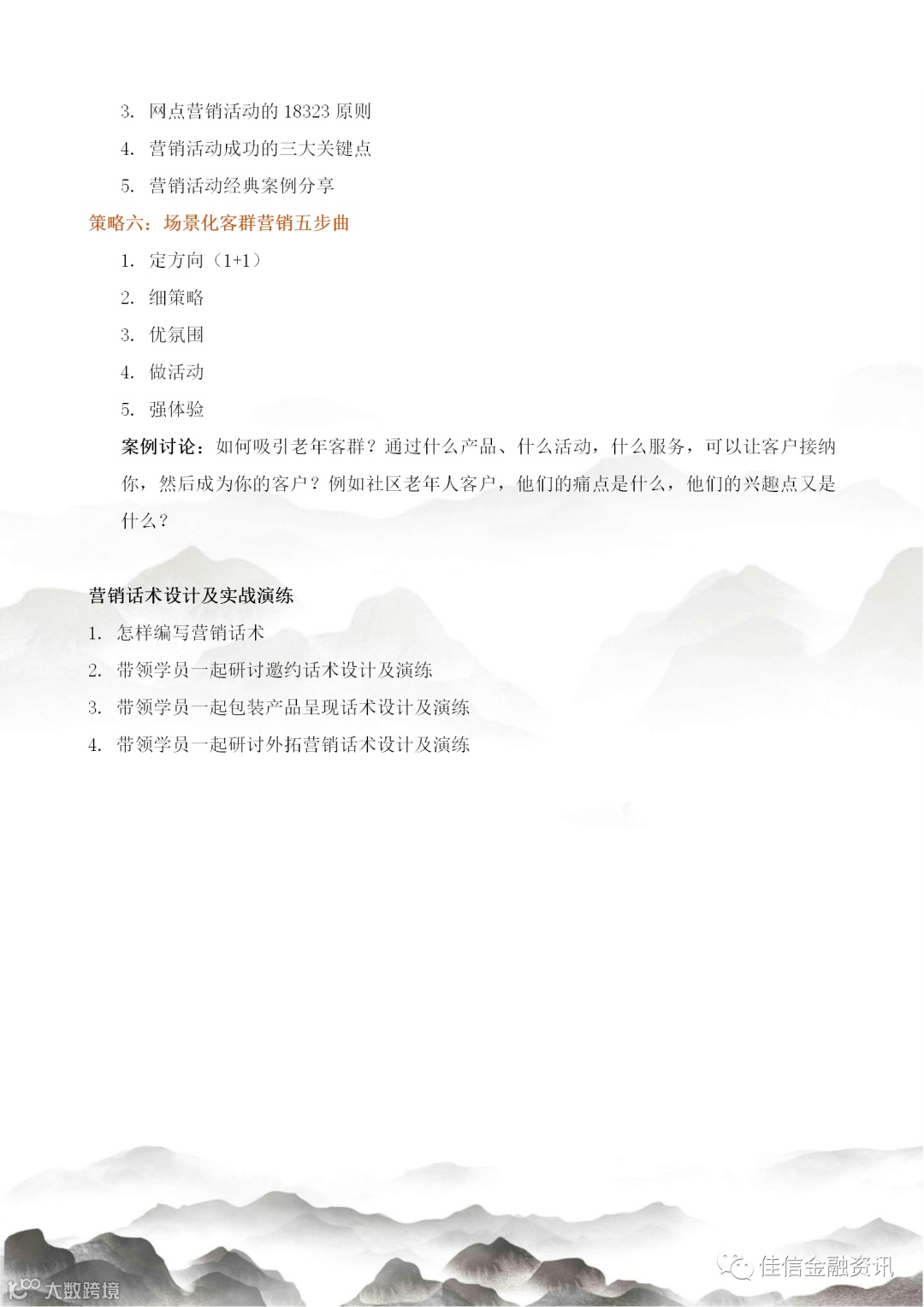 3. 网点营销活动的 18323 原则

4. 营销活动成功的三大关键点

5. 营销活动经典案例分享

策略六：场景化客群营销五步曲

1. 定方向（1+1）

2. 细策略

3. 优氛围

4. 做活动

5. 强体验

案例讨论：如何吸引老年客群？通过什么产品、什么活动，什么服务，可以让客户接纳你，然后成为你的客户？例如社区老年人客户，他们的痛点是什么，他们的兴趣点又是什么？

营销话术设计及实战演练

1. 怎样编写营销话术

2. 带领学员一起研讨邀约话术设计及演练

3. 带领学员一起包装产品呈现话术设计及演练

4. 带领学员一起研讨外拓营销话术设计及演练

大数跨境

佳信金融资讯